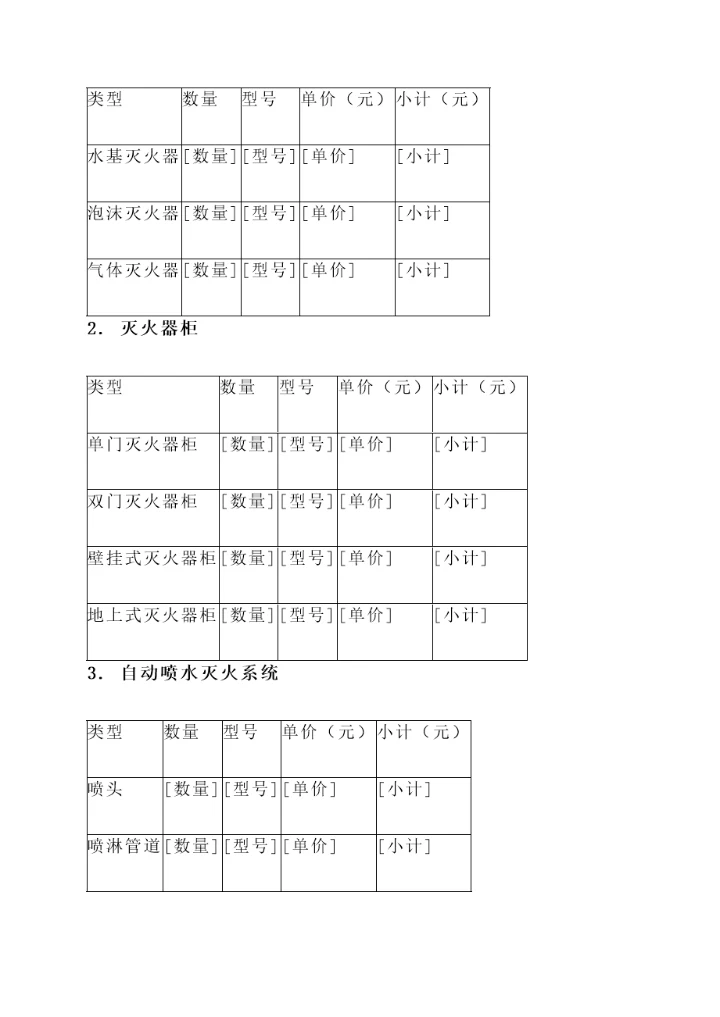 | 类型 | 数量 | 型号 | 单价（元） | 小计（元） |
|---|---|---|---|---|
| 水基灭火器 | [数量] | [型号] | [单价] | [小计] |
| 泡沫灭火器 | [数量] | [型号] | [单价] | [小计] |
| 气体灭火器 | [数量] | [型号] | [单价] | [小计] |

2. 灭火器柜

| 类型 | 数量 | 型号 | 单价（元） | 小计（元） |
|---|---|---|---|---|
| 单门灭火器柜 | [数量] | [型号] | [单价] | [小计] |
| 双门灭火器柜 | [数量] | [型号] | [单价] | [小计] |
| 壁挂式灭火器柜 | [数量] | [型号] | [单价] | [小计] |
| 地上式灭火器柜 | [数量] | [型号] | [单价] | [小计] |

3. 自动喷水灭火系统

| 类型 | 数量 | 型号 | 单价（元） | 小计（元） |
|---|---|---|---|---|
| 喷头 | [数量] | [型号] | [单价] | [小计] |
| 喷淋管道 | [数量] | [型号] | [单价] | [小计] |